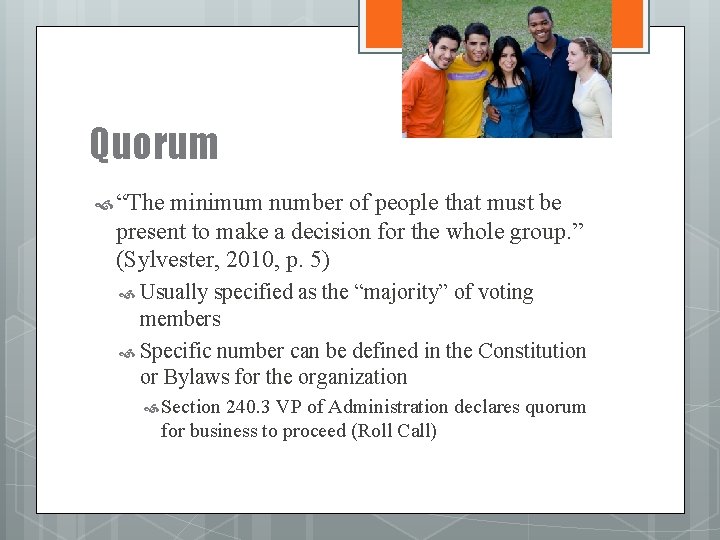 Quorum

“The minimum number of people that must be present to make a decision for the whole group.” (Sylvester, 2010, p. 5)

Usually specified as the “majority” of voting members

Specific number can be defined in the Constitution or Bylaws for the organization

Section 240.3 VP of Administration declares quorum for business to proceed (Roll Call)